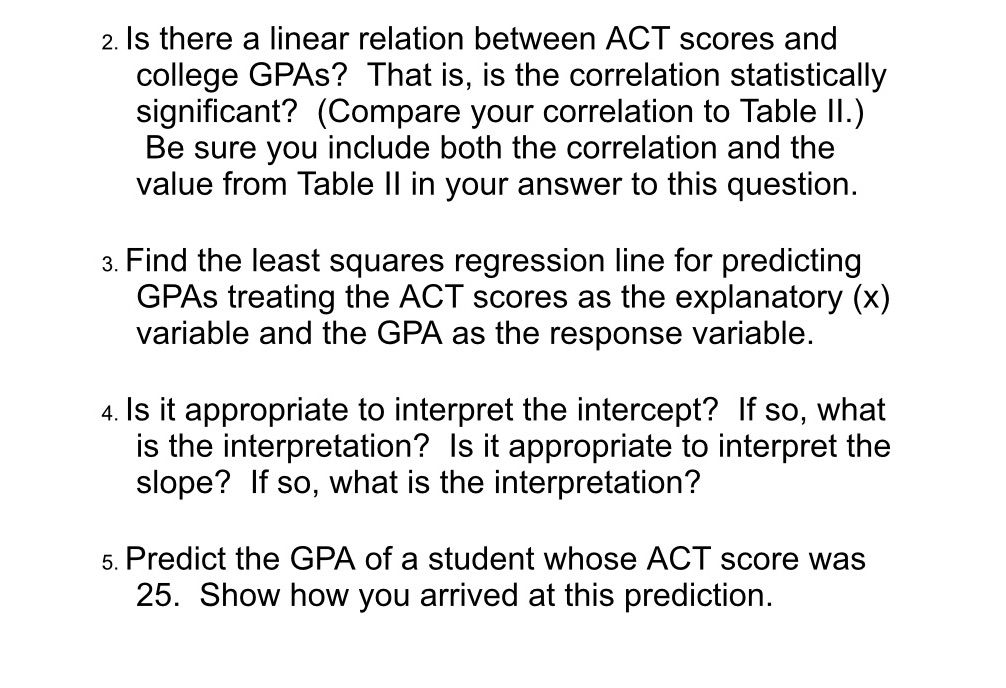 2. Is there a linear relation between ACT scores and college GPAs? That is, is the correlation statistically significant? (Compare your correlation to Table II.) Be sure you include both the correlation and the value from Table II in your answer to this question.

3. Find the least squares regression line for predicting GPAs treating the ACT scores as the explanatory (x) variable and the GPA as the response variable.

4. Is it appropriate to interpret the intercept? If so, what is the interpretation? Is it appropriate to interpret the slope? If so, what is the interpretation?

5. Predict the GPA of a student whose ACT score was 25. Show how you arrived at this prediction.